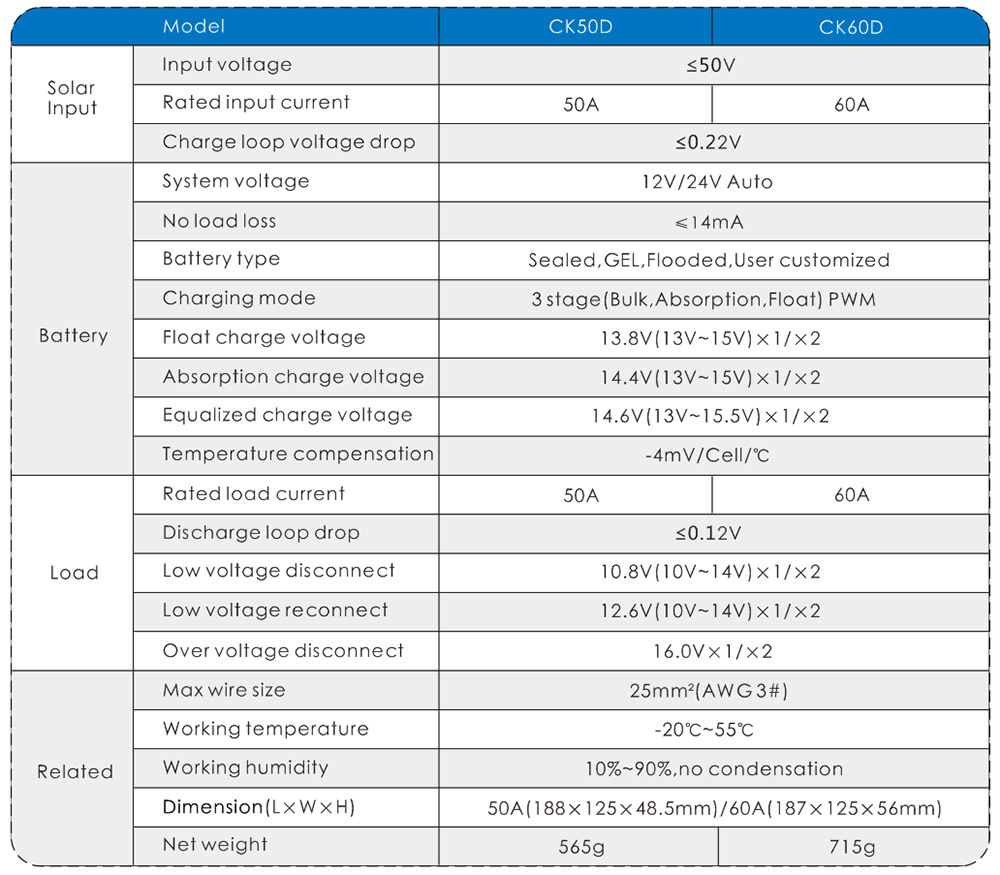 |  | Model | CK50D | CK60D |
|---|---|---|---|
| Solar Input | Input voltage | ≤50V |  |
|  | Rated input current | 50A | 60A |
|  | Charge loop voltage drop | ≤0.22V |  |
| Battery | System voltage | 12V/24V Auto |  |
|  | No load loss | ≤14mA |  |
|  | Battery type | Sealed,GEL,Flooded,User customized |  |
|  | Charging mode | 3 stage(Bulk,Absorption,Float) PWM |  |
|  | Float charge voltage | 13.8V(13V~15V)×1/×2 |  |
|  | Absorption charge voltage | 14.4V(13V~15V)×1/×2 |  |
|  | Equalized charge voltage | 14.6V(13V~15.5V)×1/×2 |  |
|  | Temperature compensation | -4mV/Cell/℃ |  |
| Load | Rated load current | 50A | 60A |
|  | Discharge loop drop | ≤0.12V |  |
|  | Low voltage disconnect | 10.8V(10V~14V)×1/×2 |  |
|  | Low voltage reconnect | 12.6V(10V~14V)×1/×2 |  |
|  | Over voltage disconnect | 16.0V×1/×2 |  |
| Related | Max wire size | 25mm²(AWG 3#) |  |
|  | Working temperature | -20℃~55℃ |  |
|  | Working humidity | 10%~90%,no condensation |  |
|  | Dimension(L×W×H) | 50A(188×125×48.5mm)/60A(187×125×56mm) |  |
|  | Net weight | 565g | 715g |